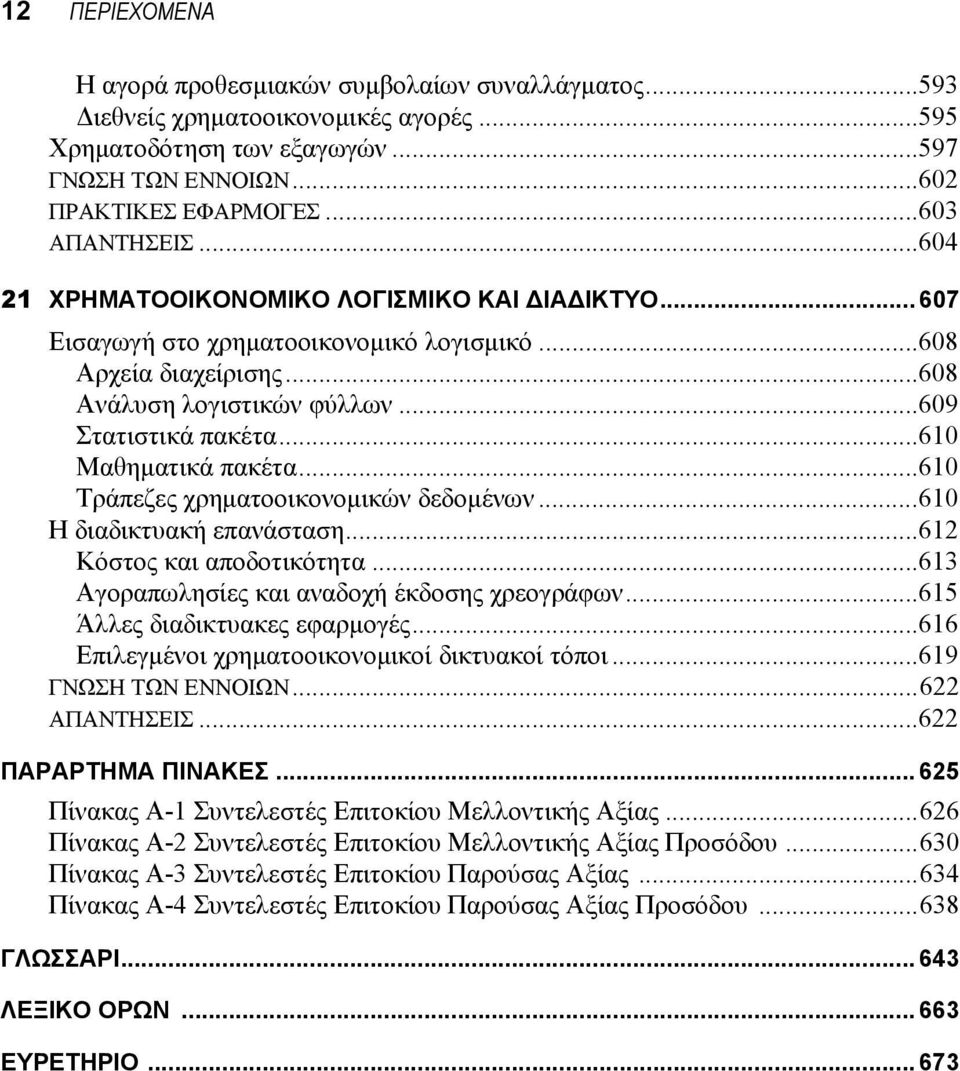 12 ΠΕΡΙΕΧΟΜΕΝΑ

Η αγορά προθεσμιακών συμβολαίων συναλλάγματος...593
Διεθνείς χρηματοοικονομικές αγορές...595
Χρηματοδότηση των εξαγωγών...597
ΓΝΩΣΗ ΤΩΝ ΕΝΝΟΙΩΝ...602
ΠΡΑΚΤΙΚΕΣ ΕΦΑΡΜΟΓΕΣ...603
ΑΠΑΝΤΗΣΕΙΣ...604

21 ΧΡΗΜΑΤΟΟΙΚΟΝΟΜΙΚΟ ΛΟΓΙΣΜΙΚΟ ΚΑΙ ΔΙΑΔΙΚΤΥΟ...607
Εισαγωγή στο χρηματοοικονομικό λογισμικό...608
Αρχεία διαχείρισης...608
Ανάλυση λογιστικών φύλλων...609
Στατιστικά πακέτα...610
Μαθηματικά πακέτα...610
Τράπεζες χρηματοοικονομικών δεδομένων...610
Η διαδικτυακή επανάσταση...612
Κόστος και αποδοτικότητα...613
Αγοραπωλησίες και αναδοχή έκδοσης χρεογράφων...615
Άλλες διαδικτυακες εφαρμογές...616
Επιλεγμένοι χρηματοοικονομικοί δικτυακοί τόποι...619
ΓΝΩΣΗ ΤΩΝ ΕΝΝΟΙΩΝ...622
ΑΠΑΝΤΗΣΕΙΣ...622

ΠΑΡΑΡΤΗΜΑ ΠΙΝΑΚΕΣ...625
Πίνακας Α-1 Συντελεστές Επιτοκίου Μελλοντικής Αξίας...626
Πίνακας Α-2 Συντελεστές Επιτοκίου Μελλοντικής Αξίας Προσόδου...630
Πίνακας Α-3 Συντελεστές Επιτοκίου Παρούσας Αξίας...634
Πίνακας Α-4 Συντελεστές Επιτοκίου Παρούσας Αξίας Προσόδου...638

ΓΛΩΣΣΑΡΙ...643

ΛΕΞΙΚΟ ΟΡΩΝ...663

ΕΥΡΕΤΗΡΙΟ...673